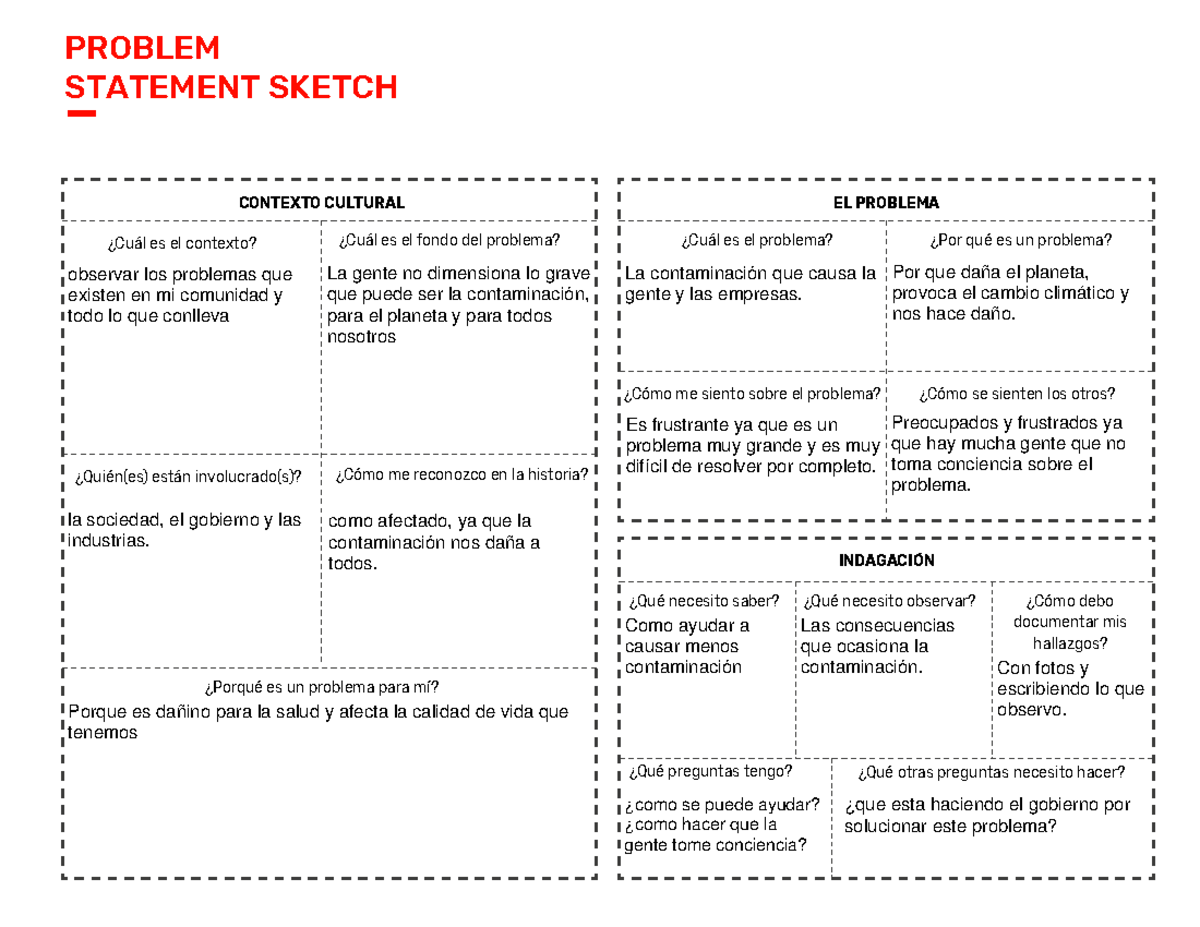 PROBLEM
STATEMENT SKETCH

CONTEXTO CULTURAL

¿Cuál es el contexto?
observar los problemas que existen en mi comunidad y todo lo que conlleva

¿Cuál es el fondo del problema?
La gente no dimensiona lo grave que puede ser la contaminación, para el planeta y para todos nosotros

¿Quién(es) están involucrado(s)?
la sociedad, el gobierno y las industrias.

¿Cómo me reconozco en la historia?
como afectado, ya que la contaminación nos daña a todos.

¿Porqué es un problema para mí?
Porque es dañino para la salud y afecta la calidad de vida que tenemos

EL PROBLEMA

¿Cuál es el problema?
La contaminación que causa la gente y las empresas.

¿Por qué es un problema?
Por que daña el planeta, provoca el cambio climático y nos hace daño.

¿Cómo me siento sobre el problema?
Es frustrante ya que es un problema muy grande y es muy difícil de resolver por completo.

¿Cómo se sienten los otros?
Preocupados y frustrados ya que hay mucha gente que no toma conciencia sobre el problema.

INDAGACIÓN

¿Qué necesito saber?
Como ayudar a causar menos contaminación

¿Qué necesito observar?
Las consecuencias que ocasiona la contaminación.

¿Cómo debo documentar mis hallazgos?
Con fotos y escribiendo lo que observo.

¿Qué preguntas tengo?
¿como se puede ayudar?
¿como hacer que la gente tome conciencia?

¿Qué otras preguntas necesito hacer?
¿que esta haciendo el gobierno por solucionar este problema?